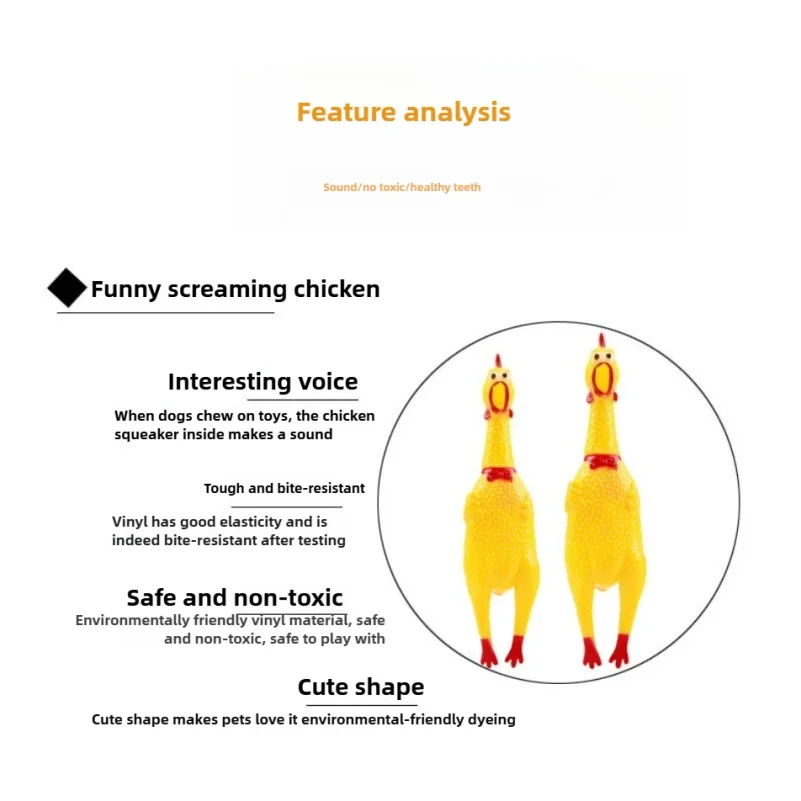 Feature analysis

Sound/no toxic/healthy teeth

Funny screaming chicken

Interesting voice

When dogs chew on toys, the chicken squeaker inside makes a sound

Tough and bite-resistant

Vinyl has good elasticity and is indeed bite-resistant after testing

Safe and non-toxic

Environmentally friendly vinyl material, safe and non-toxic, safe to play with

Cute shape

Cute shape makes pets love it environmental-friendly dyeing